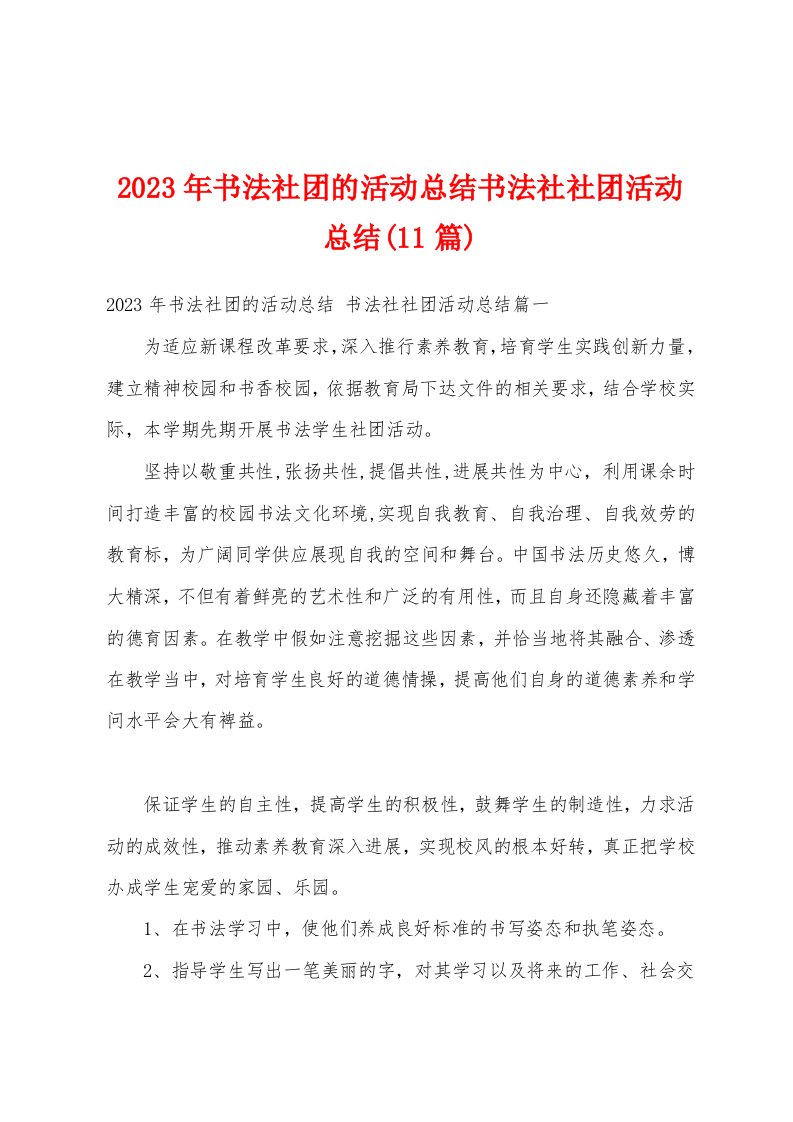 2023年书法社团的活动总结书法社社团活动总结(11篇)

2023年书法社团的活动总结 书法社社团活动总结篇一

为适应新课程改革要求,深入推行素养教育,培育学生实践创新力量,建立精神校园和书香校园,依据教育局下达文件的相关要求,结合学校实际,本学期先期开展书法学生社团活动。

坚持以敬重共性,张扬共性,提倡共性,进展共性为中心,利用课余时间打造丰富的校园书法文化环境,实现自我教育、自我治理、自我效劳的教育标,为广阔同学供应展现自我的空间和舞台。中国书法历史悠久,博大精深,不但有着鲜亮的艺术性和广泛的有用性,而且自身还隐藏着丰富的德育因素。在教学中假如注意挖掘这些因素,并恰当地将其融合、渗透在教学当中,对培育学生良好的道德情操,提高他们自身的道德素养和学问水平会大有裨益。

保证学生的自主性,提高学生的积极性,鼓舞学生的制造性,力求活动的成效性,推动素养教育深入进展,实现校风的根本好转,真正把学校办成学生宠爱的家园、乐园。

1、在书法学习中,使他们养成良好标准的书写姿态和执笔姿态。

2、指导学生写出一笔美丽的字,对其学习以及将来的工作、社会交